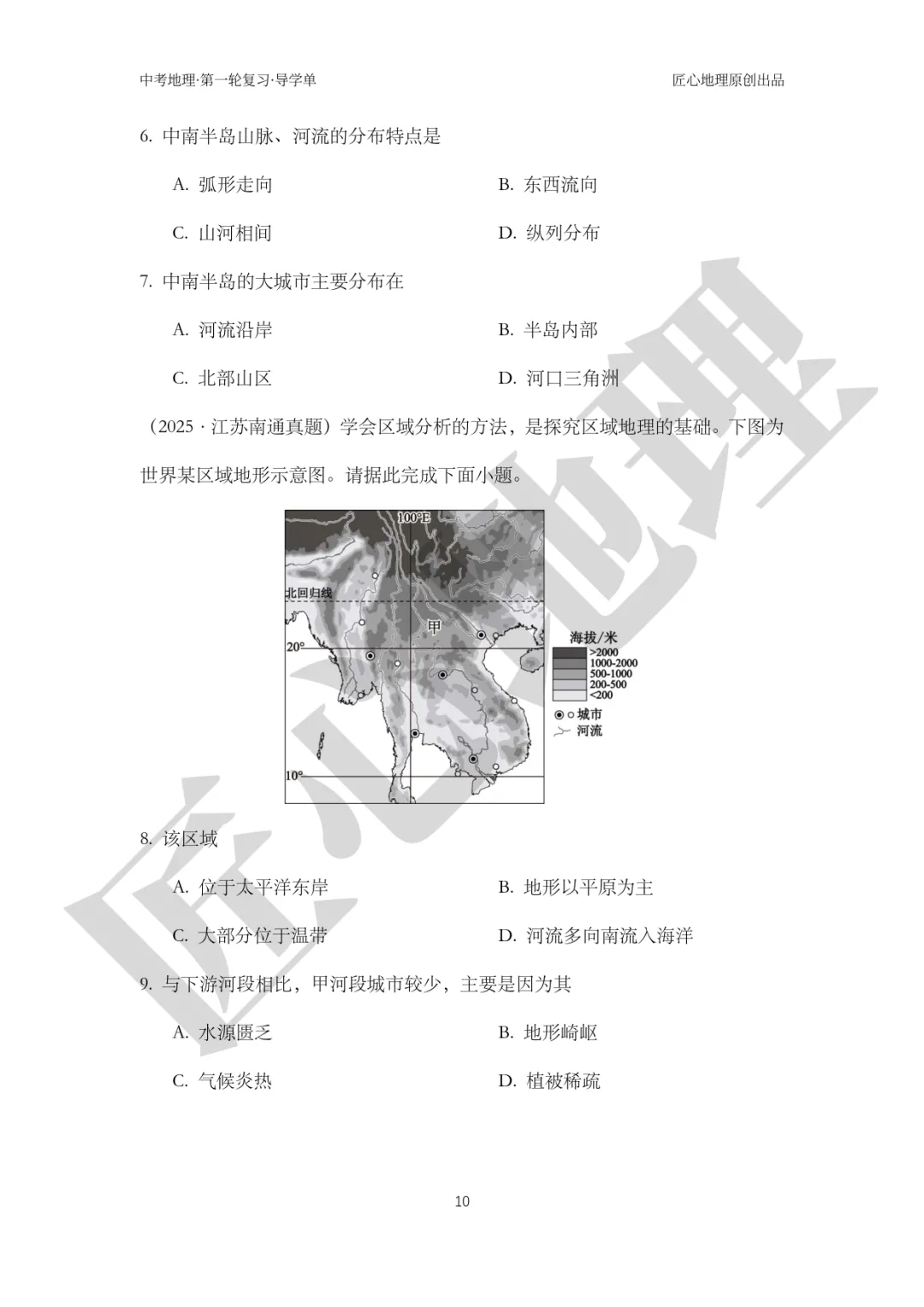 中考地理·第一轮复习·导学单

匠心地理原创出品

6. 中南半岛山脉、河流的分布特点是

A. 弧形走向

B. 东西流向

C. 山河相间

D. 纵列分布

7. 中南半岛的大城市主要分布在

A. 河流沿岸

B. 半岛内部

C. 北部山区

D. 河口三角洲

（2025 · 江苏南通真题）学会区域分析的方法，是探究区域地理的基础。下图为世界某区域地形示意图。请据此完成下面小题。

100°E
北回归线
甲
20°
10°
海拔/米
>2000
1000-2000
500-1000
200-500
<200
城市
河流

8. 该区域

A. 位于太平洋东岸

B. 地形以平原为主

C. 大部分位于温带

D. 河流多向南流入海洋

9. 与下游河段相比，甲河段城市较少，主要是因为其

A. 水源匮乏

B. 地形崎岖

C. 气候炎热

D. 植被稀疏

10

匠心地理